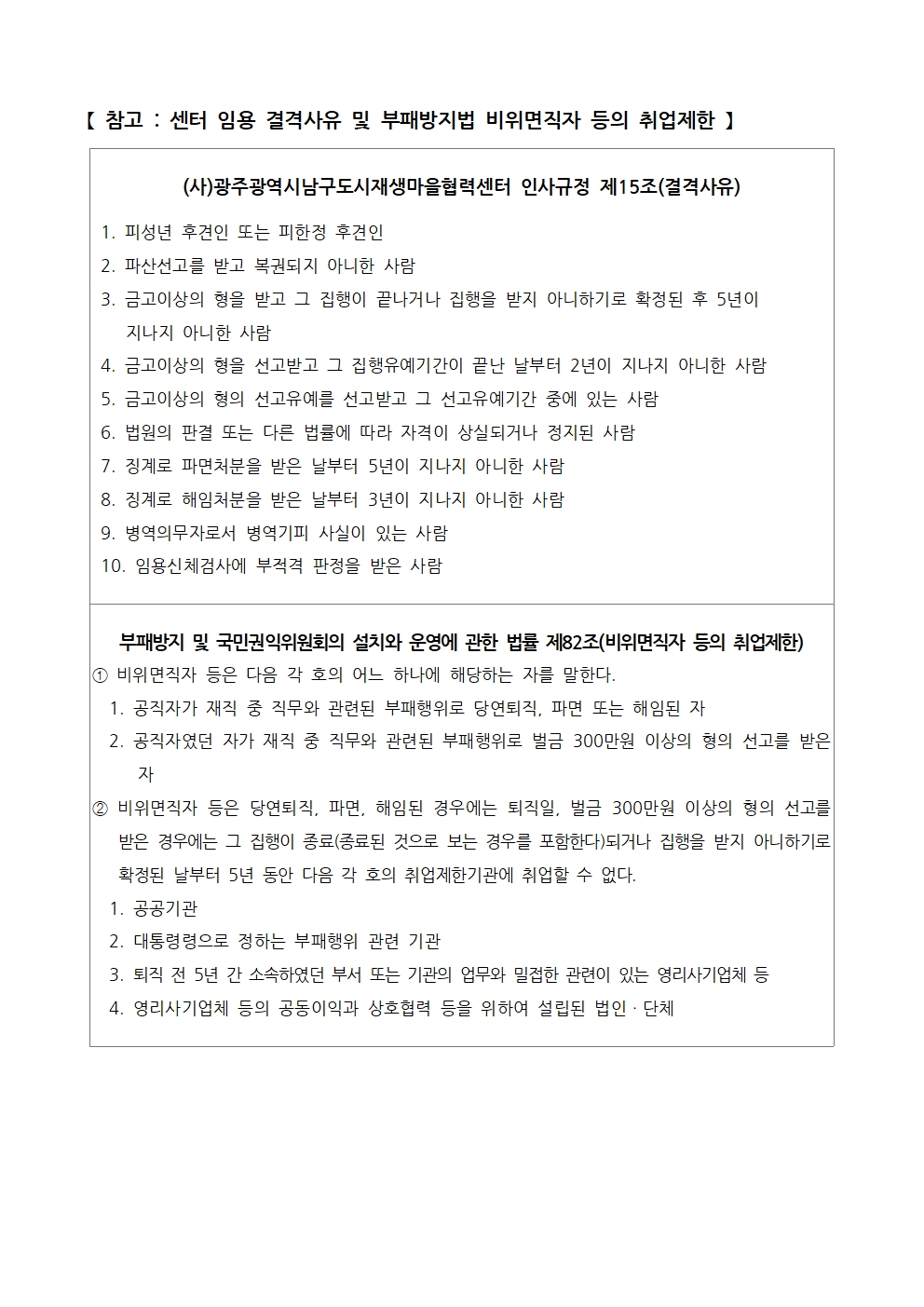 【 참고 : 센터 임용 결격사유 및 부패방지법 비위면직자 등의 취업제한 】

(사)광주광역시남구도시재생마을협력센터 인사규정 제15조(결격사유)

1. 피성년 후견인 또는 피한정 후견인
2. 파산선고를 받고 복권되지 아니한 사람
3. 금고이상의 형을 받고 그 집행이 끝나거나 집행을 받지 아니하기로 확정된 후 5년이 지나지 아니한 사람
4. 금고이상의 형을 선고받고 그 집행유예기간이 끝난 날부터 2년이 지나지 아니한 사람
5. 금고이상의 형의 선고유예를 선고받고 그 선고유예기간 중에 있는 사람
6. 법원의 판결 또는 다른 법률에 따라 자격이 상실되거나 정지된 사람
7. 징계로 파면처분을 받은 날부터 5년이 지나지 아니한 사람
8. 징계로 해임처분을 받은 날부터 3년이 지나지 아니한 사람
9. 병역의무자로서 병역기피 사실이 있는 사람
10. 임용신체검사에 부적격 판정을 받은 사람

부패방지 및 국민권익위원회의 설치와 운영에 관한 법률 제82조(비위면직자 등의 취업제한)

① 비위면직자 등은 다음 각 호의 어느 하나에 해당하는 자를 말한다.
1. 공직자가 재직 중 직무와 관련된 부패행위로 당연퇴직, 파면 또는 해임된 자
2. 공직자였던 자가 재직 중 직무와 관련된 부패행위로 벌금 300만원 이상의 형의 선고를 받은 자

② 비위면직자 등은 당연퇴직, 파면, 해임된 경우에는 퇴직일, 벌금 300만원 이상의 형의 선고를 받은 경우에는 그 집행이 종료(종료된 것으로 보는 경우를 포함한다)되거나 집행을 받지 아니하기로 확정된 날부터 5년 동안 다음 각 호의 취업제한기관에 취업할 수 없다.
1. 공공기관
2. 대통령령으로 정하는 부패행위 관련 기관
3. 퇴직 전 5년 간 소속하였던 부서 또는 기관의 업무와 밀접한 관련이 있는 영리사기업체 등
4. 영리사기업체 등의 공동이익과 상호협력 등을 위하여 설립된 법인 · 단체